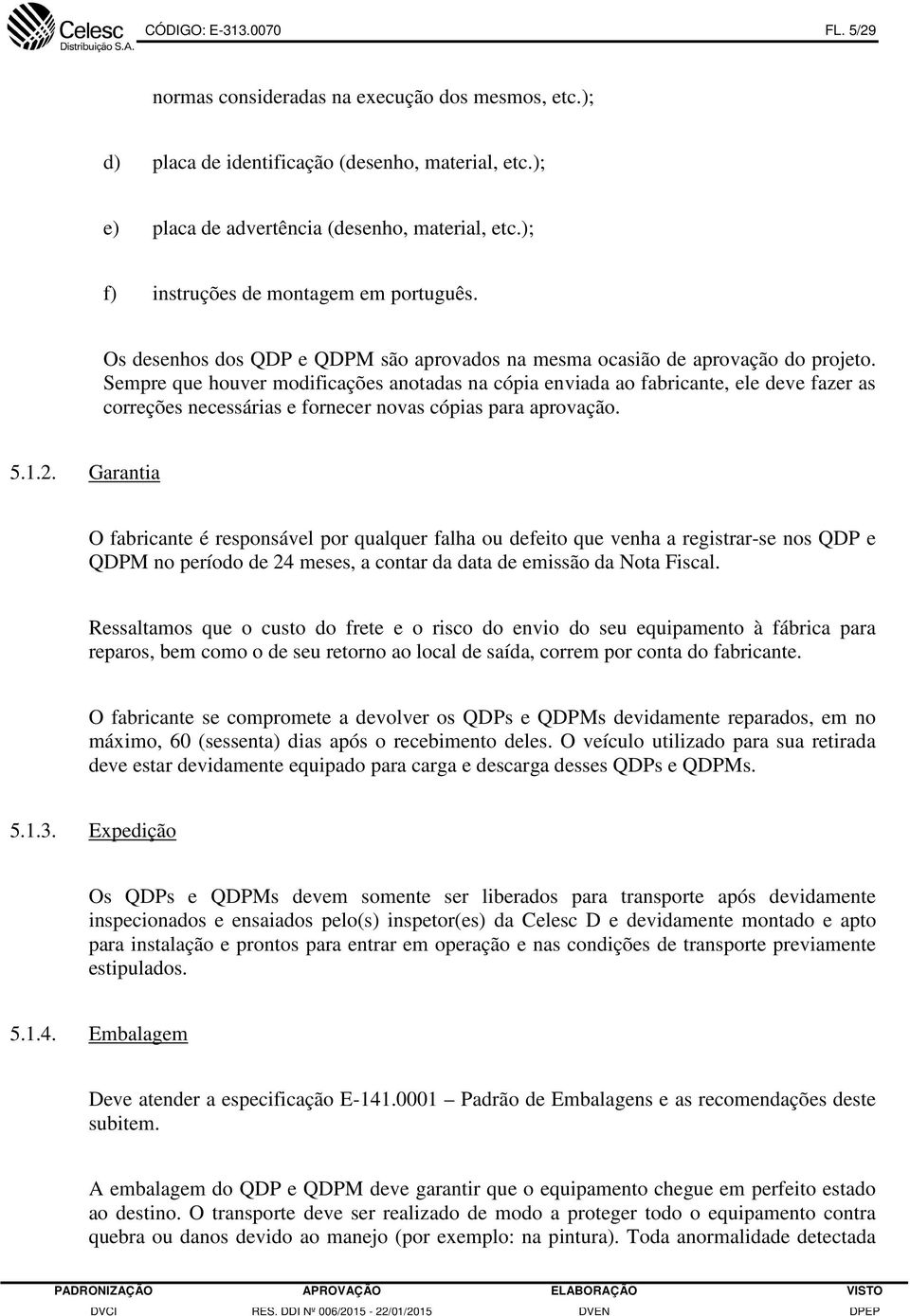 Celesc Distribuição S.A. CÓDIGO: E-313.0070 FL. 5/29

normas consideradas na execução dos mesmos, etc.);

d) placa de identificação (desenho, material, etc.);

e) placa de advertência (desenho, material, etc.);

f) instruções de montagem em português.

Os desenhos dos QDP e QDPM são aprovados na mesma ocasião de aprovação do projeto. Sempre que houver modificações anotadas na cópia enviada ao fabricante, ele deve fazer as correções necessárias e fornecer novas cópias para aprovação.

5.1.2. Garantia

O fabricante é responsável por qualquer falha ou defeito que venha a registrar-se nos QDP e QDPM no período de 24 meses, a contar da data de emissão da Nota Fiscal.

Ressaltamos que o custo do frete e o risco do envio do seu equipamento à fábrica para reparos, bem como o de seu retorno ao local de saída, correm por conta do fabricante.

O fabricante se compromete a devolver os QDPs e QDPMs devidamente reparados, em no máximo, 60 (sessenta) dias após o recebimento deles. O veículo utilizado para sua retirada deve estar devidamente equipado para carga e descarga desses QDPs e QDPMs.

5.1.3. Expedição

Os QDPs e QDPMs devem somente ser liberados para transporte após devidamente inspecionados e ensaiados pelo(s) inspetor(es) da Celesc D e devidamente montado e apto para instalação e prontos para entrar em operação e nas condições de transporte previamente estipulados.

5.1.4. Embalagem

Deve atender a especificação E-141.0001 – Padrão de Embalagens e as recomendações deste subitem.

A embalagem do QDP e QDPM deve garantir que o equipamento chegue em perfeito estado ao destino. O transporte deve ser realizado de modo a proteger todo o equipamento contra quebra ou danos devido ao manejo (por exemplo: na pintura). Toda anormalidade detectada

| PADRONIZAÇÃO | APROVAÇÃO | ELABORAÇÃO | VISTO |
|---|---|---|---|
| DVCI | RES. DDI Nº 006/2015 - 22/01/2015 | DVEN | DPEP |